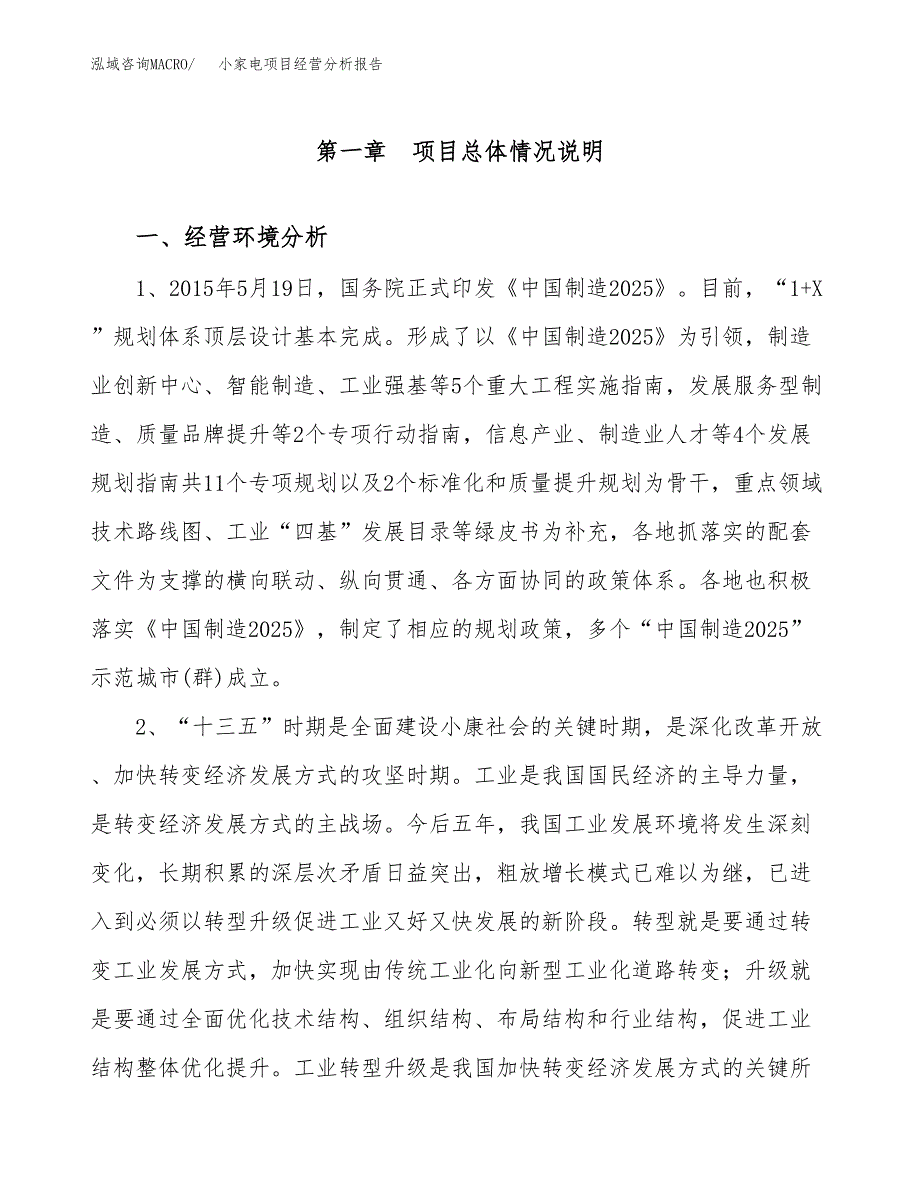 泓域咨询MACRO/　小家电项目经营分析报告

第一章　项目总体情况说明

一、经营环境分析

1、2015年5月19日，国务院正式印发《中国制造2025》。目前，“1+X”规划体系顶层设计基本完成。形成了以《中国制造2025》为引领，制造业创新中心、智能制造、工业强基等5个重大工程实施指南，发展服务型制造、质量品牌提升等2个专项行动指南，信息产业、制造业人才等4个发展规划指南共11个专项规划以及2个标准化和质量提升规划为骨干，重点领域技术路线图、工业“四基”发展目录等绿皮书为补充，各地抓落实的配套文件为支撑的横向联动、纵向贯通、各方面协同的政策体系。各地也积极落实《中国制造2025》，制定了相应的规划政策，多个“中国制造2025”示范城市(群)成立。

2、“十三五”时期是全面建设小康社会的关键时期，是深化改革开放、加快转变经济发展方式的攻坚时期。工业是我国国民经济的主导力量，是转变经济发展方式的主战场。今后五年，我国工业发展环境将发生深刻变化，长期积累的深层次矛盾日益突出，粗放增长模式已难以为继，已进入到必须以转型升级促进工业又好又快发展的新阶段。转型就是要通过转变工业发展方式，加快实现由传统工业化向新型工业化道路转变；升级就是要通过全面优化技术结构、组织结构、布局结构和行业结构，促进工业结构整体优化提升。工业转型升级是我国加快转变经济发展方式的关键所